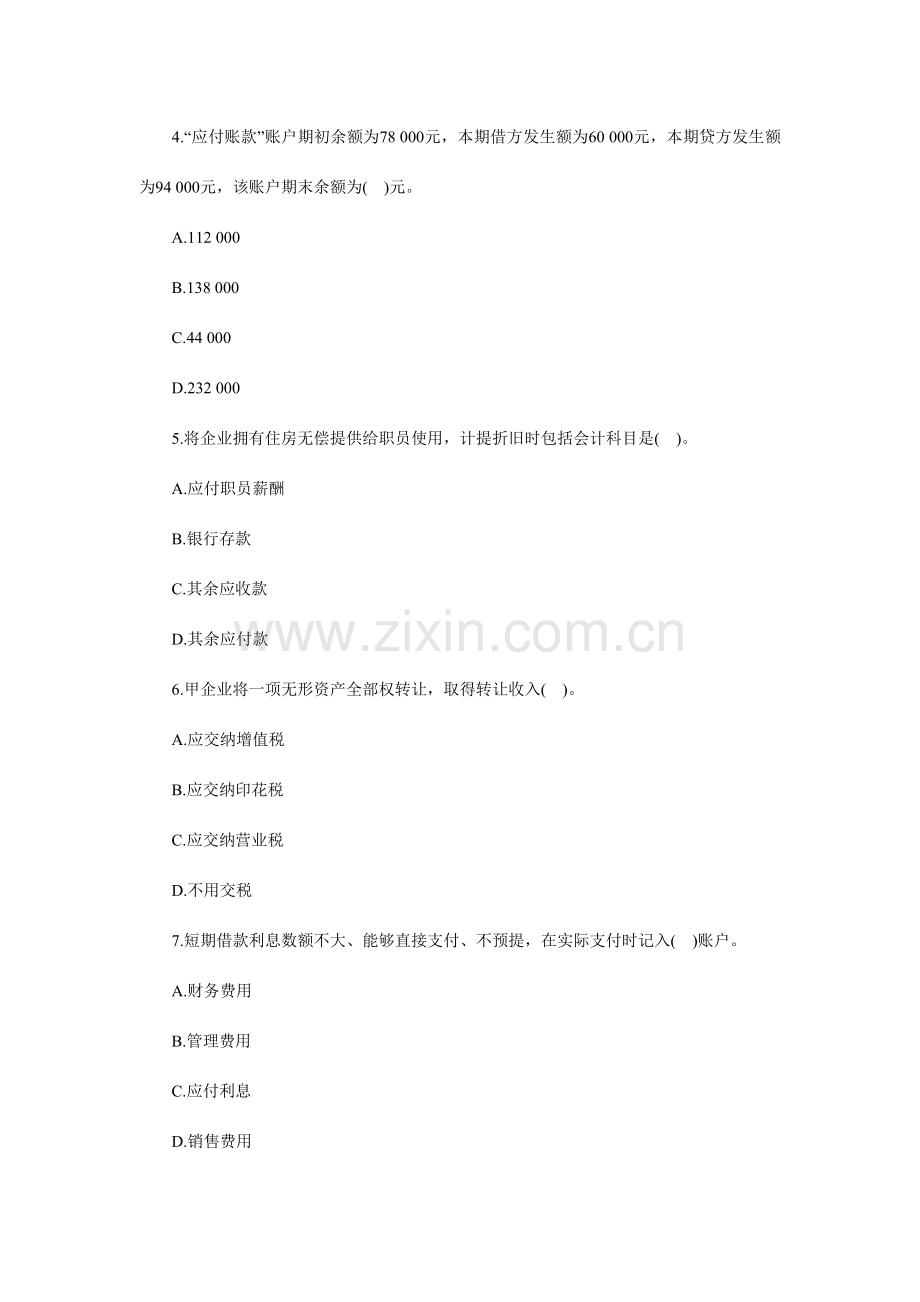 4.“应付账款”账户期初余额为78 000元，本期借方发生额为60 000元，本期贷方发生额为94 000元，该账户期末余额为( )元。

A.112 000

B.138 000

C.44 000

D.232 000

5.将企业拥有住房无偿提供给职员使用，计提折旧时包括会计科目是( )。

A.应付职员薪酬

B.银行存款

C.其余应收款

D.其余应付款

6.甲企业将一项无形资产全部权转让，取得转让收入( )。

A.应交纳增值税

B.应交纳印花税

C.应交纳营业税

D.不用交税

7.短期借款利息数额不大、能够直接支付、不预提，在实际支付时记入( )账户。

A.财务费用

B.管理费用

C.应付利息

D.销售费用

www.zixin.com.cn